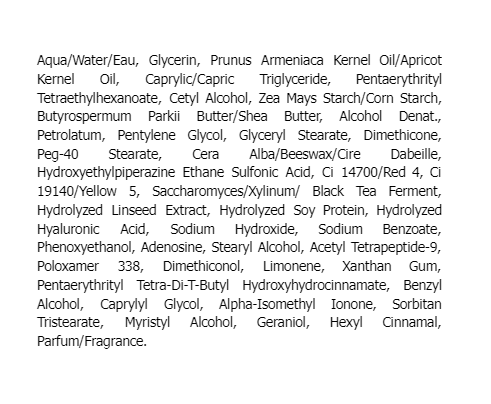 Aqua/Water/Eau, Glycerin, Prunus Armeniaca Kernel Oil/Apricot Kernel Oil, Caprylic/Capric Triglyceride, Pentaerythrityl Tetraethylhexanoate, Cetyl Alcohol, Zea Mays Starch/Corn Starch, Butyrospermum Parkii Butter/Shea Butter, Alcohol Denat., Petrolatum, Pentylene Glycol, Glyceryl Stearate, Dimethicone, Peg-40 Stearate, Cera Alba/Beeswax/Cire Dabeille, Hydroxyethylpiperazine Ethane Sulfonic Acid, Ci 14700/Red 4, Ci 19140/Yellow 5, Saccharomyces/Xylinum/ Black Tea Ferment, Hydrolyzed Linseed Extract, Hydrolyzed Soy Protein, Hydrolyzed Hyaluronic Acid, Sodium Hydroxide, Sodium Benzoate, Phenoxyethanol, Adenosine, Stearyl Alcohol, Acetyl Tetrapeptide-9, Poloxamer 338, Dimethiconol, Limonene, Xanthan Gum, Pentaerythrityl Tetra-Di-T-Butyl Hydroxyhydrocinnamate, Benzyl Alcohol, Caprylyl Glycol, Alpha-Isomethyl Ionone, Sorbitan Tristearate, Myristyl Alcohol, Geraniol, Hexyl Cinnamal, Parfum/Fragrance.